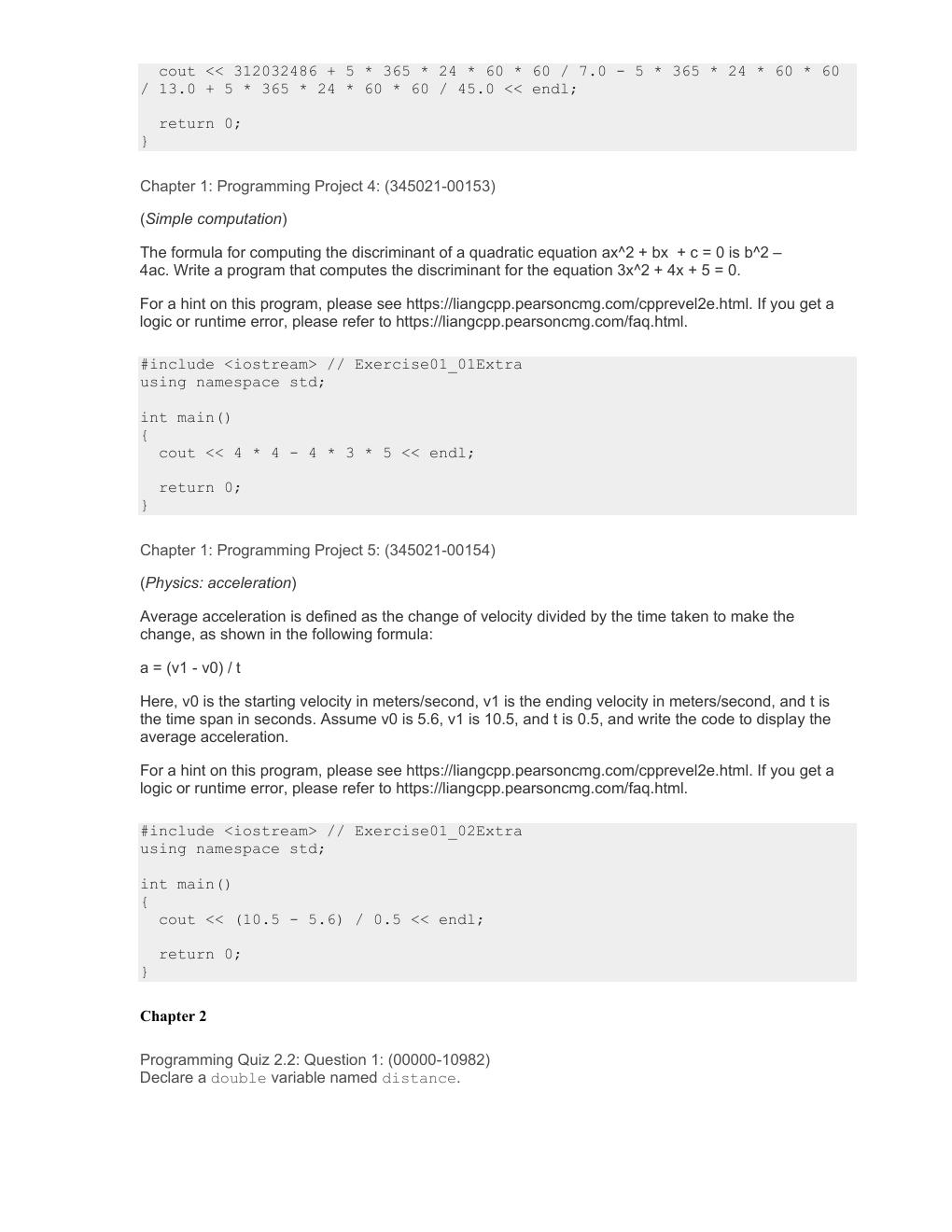 cout << 312032486 + 5 * 365 * 24 * 60 * 60 / 7.0 - 5 * 365 * 24 * 60 * 60 / 13.0 + 5 * 365 * 24 * 60 * 60 / 45.0 << endl;

  return 0;
}

Chapter 1: Programming Project 4: (345021-00153)

(Simple computation)

The formula for computing the discriminant of a quadratic equation ax^2 + bx + c = 0 is b^2 – 4ac. Write a program that computes the discriminant for the equation 3x^2 + 4x + 5 = 0.

For a hint on this program, please see https://liangcpp.pearsoncmg.com/cpprevel2e.html. If you get a logic or runtime error, please refer to https://liangcpp.pearsoncmg.com/faq.html.

#include <iostream> // Exercise01_01Extra
using namespace std;

int main()
{
  cout << 4 * 4 - 4 * 3 * 5 << endl;

  return 0;
}

Chapter 1: Programming Project 5: (345021-00154)

(Physics: acceleration)

Average acceleration is defined as the change of velocity divided by the time taken to make the change, as shown in the following formula:

a = (v1 - v0) / t

Here, v0 is the starting velocity in meters/second, v1 is the ending velocity in meters/second, and t is the time span in seconds. Assume v0 is 5.6, v1 is 10.5, and t is 0.5, and write the code to display the average acceleration.

For a hint on this program, please see https://liangcpp.pearsoncmg.com/cpprevel2e.html. If you get a logic or runtime error, please refer to https://liangcpp.pearsoncmg.com/faq.html.

#include <iostream> // Exercise01_02Extra
using namespace std;

int main()
{
  cout << (10.5 - 5.6) / 0.5 << endl;

  return 0;
}

Chapter 2

Programming Quiz 2.2: Question 1: (00000-10982)
Declare a double variable named distance.